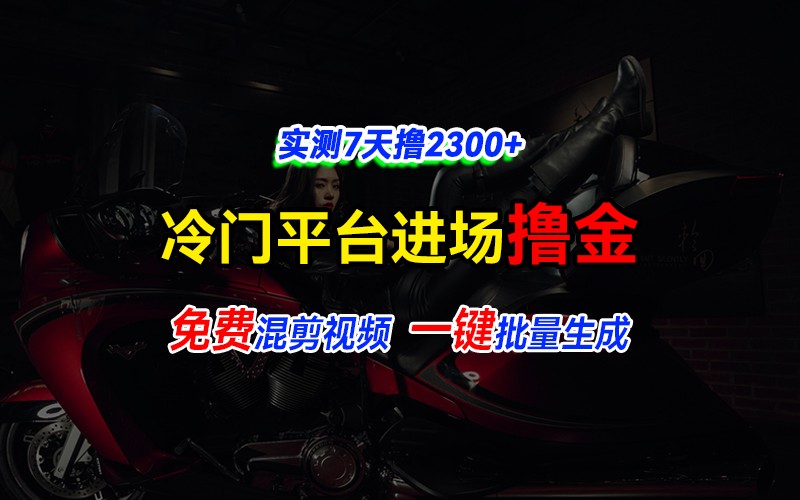 实测7天撸2300+

冷门平台进场撸金

免费混剪视频 一键批量生成